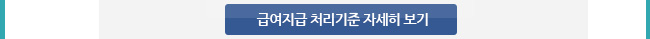 급여지급 처리기준 자세히 보기